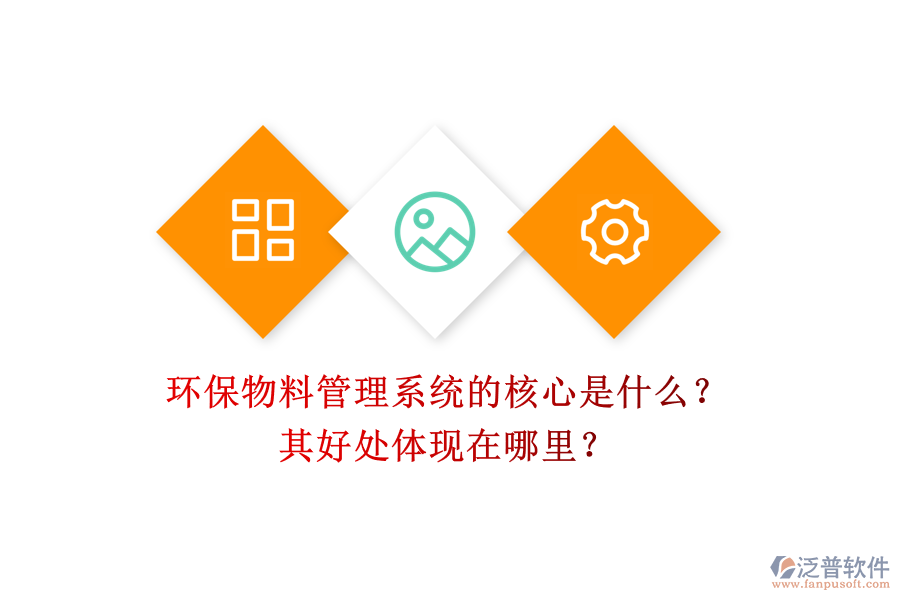 环保物料管理系统的核心是什么？
其好处体现在哪里？

泛普软件
www.fanpusoft.com